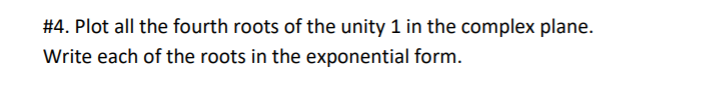 #4. Plot all the fourth roots of the unity 1 in the complex plane.
Write each of the roots in the exponential form.